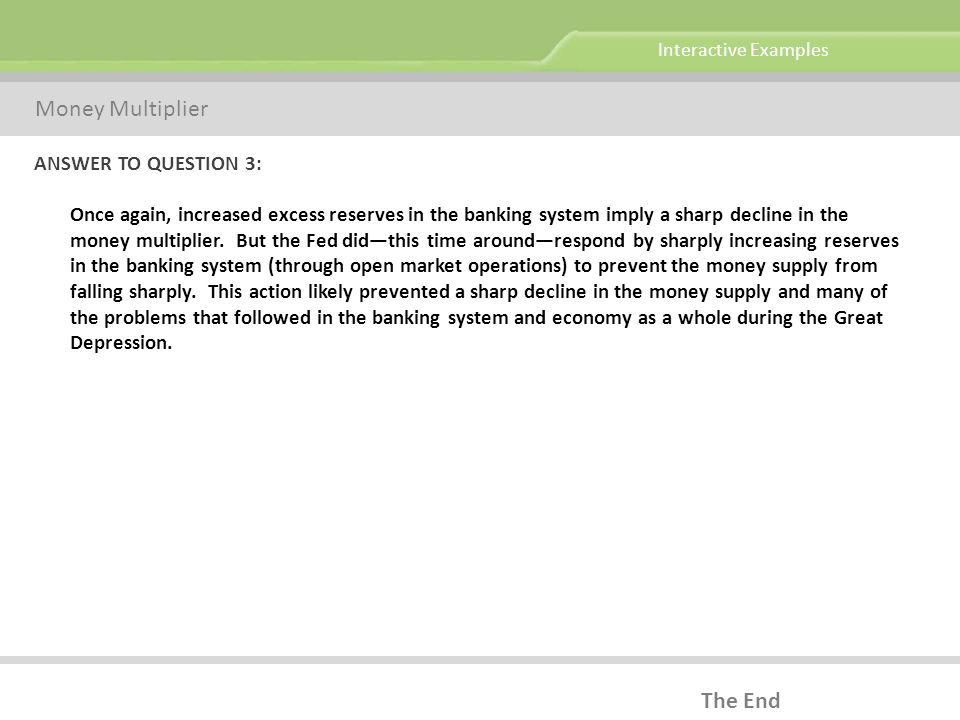 Interactive Examples

Money Multiplier

ANSWER TO QUESTION 3:

Once again, increased excess reserves in the banking system imply a sharp decline in the money multiplier. But the Fed did—this time around—respond by sharply increasing reserves in the banking system (through open market operations) to prevent the money supply from falling sharply. This action likely prevented a sharp decline in the money supply and many of the problems that followed in the banking system and economy as a whole during the Great Depression.

The End